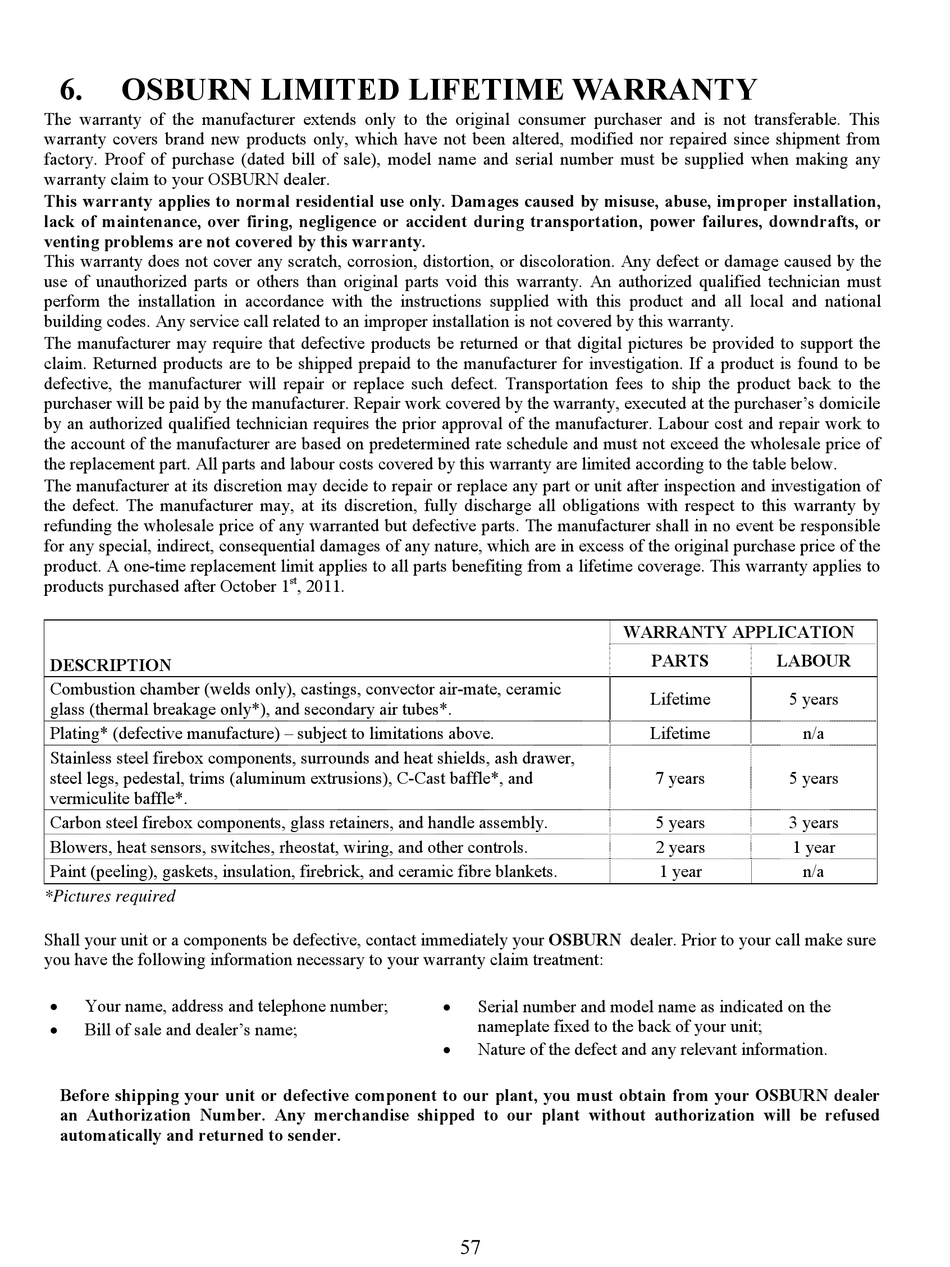 6. OSBURN LIMITED LIFETIME WARRANTY

The warranty of the manufacturer extends only to the original consumer purchaser and is not transferable. This warranty covers brand new products only, which have not been altered, modified nor repaired since shipment from factory. Proof of purchase (dated bill of sale), model name and serial number must be supplied when making any warranty claim to your OSBURN dealer.

This warranty applies to normal residential use only. Damages caused by misuse, abuse, improper installation, lack of maintenance, over firing, negligence or accident during transportation, power failures, downdrafts, or venting problems are not covered by this warranty.

This warranty does not cover any scratch, corrosion, distortion, or discoloration. Any defect or damage caused by the use of unauthorized parts or others than original parts void this warranty. An authorized qualified technician must perform the installation in accordance with the instructions supplied with this product and all local and national building codes. Any service call related to an improper installation is not covered by this warranty.

The manufacturer may require that defective products be returned or that digital pictures be provided to support the claim. Returned products are to be shipped prepaid to the manufacturer for investigation. If a product is found to be defective, the manufacturer will repair or replace such defect. Transportation fees to ship the product back to the purchaser will be paid by the manufacturer. Repair work covered by the warranty, executed at the purchaser's domicile by an authorized qualified technician requires the prior approval of the manufacturer. Labour cost and repair work to the account of the manufacturer are based on predetermined rate schedule and must not exceed the wholesale price of the replacement part. All parts and labour costs covered by this warranty are limited according to the table below.

The manufacturer at its discretion may decide to repair or replace any part or unit after inspection and investigation of the defect. The manufacturer may, at its discretion, fully discharge all obligations with respect to this warranty by refunding the wholesale price of any warranted but defective parts. The manufacturer shall in no event be responsible for any special, indirect, consequential damages of any nature, which are in excess of the original purchase price of the product. A one-time replacement limit applies to all parts benefiting from a lifetime coverage. This warranty applies to products purchased after October 1$^{st}$, 2011.

| DESCRIPTION | WARRANTY APPLICATION PARTS | WARRANTY APPLICATION LABOUR |
|---|---|---|
| Combustion chamber (welds only), castings, convector air-mate, ceramic glass (thermal breakage only*), and secondary air tubes*. | Lifetime | 5 years |
| Plating* (defective manufacture) – subject to limitations above. | Lifetime | n/a |
| Stainless steel firebox components, surrounds and heat shields, ash drawer, steel legs, pedestal, trims (aluminum extrusions), C-Cast baffle*, and vermiculite baffle*. | 7 years | 5 years |
| Carbon steel firebox components, glass retainers, and handle assembly. | 5 years | 3 years |
| Blowers, heat sensors, switches, rheostat, wiring, and other controls. | 2 years | 1 year |
| Paint (peeling), gaskets, insulation, firebrick, and ceramic fibre blankets. | 1 year | n/a |

*Pictures required

Shall your unit or a components be defective, contact immediately your OSBURN dealer. Prior to your call make sure you have the following information necessary to your warranty claim treatment:

• Your name, address and telephone number;
• Bill of sale and dealer's name;
• Serial number and model name as indicated on the nameplate fixed to the back of your unit;
• Nature of the defect and any relevant information.

Before shipping your unit or defective component to our plant, you must obtain from your OSBURN dealer an Authorization Number. Any merchandise shipped to our plant without authorization will be refused automatically and returned to sender.

57